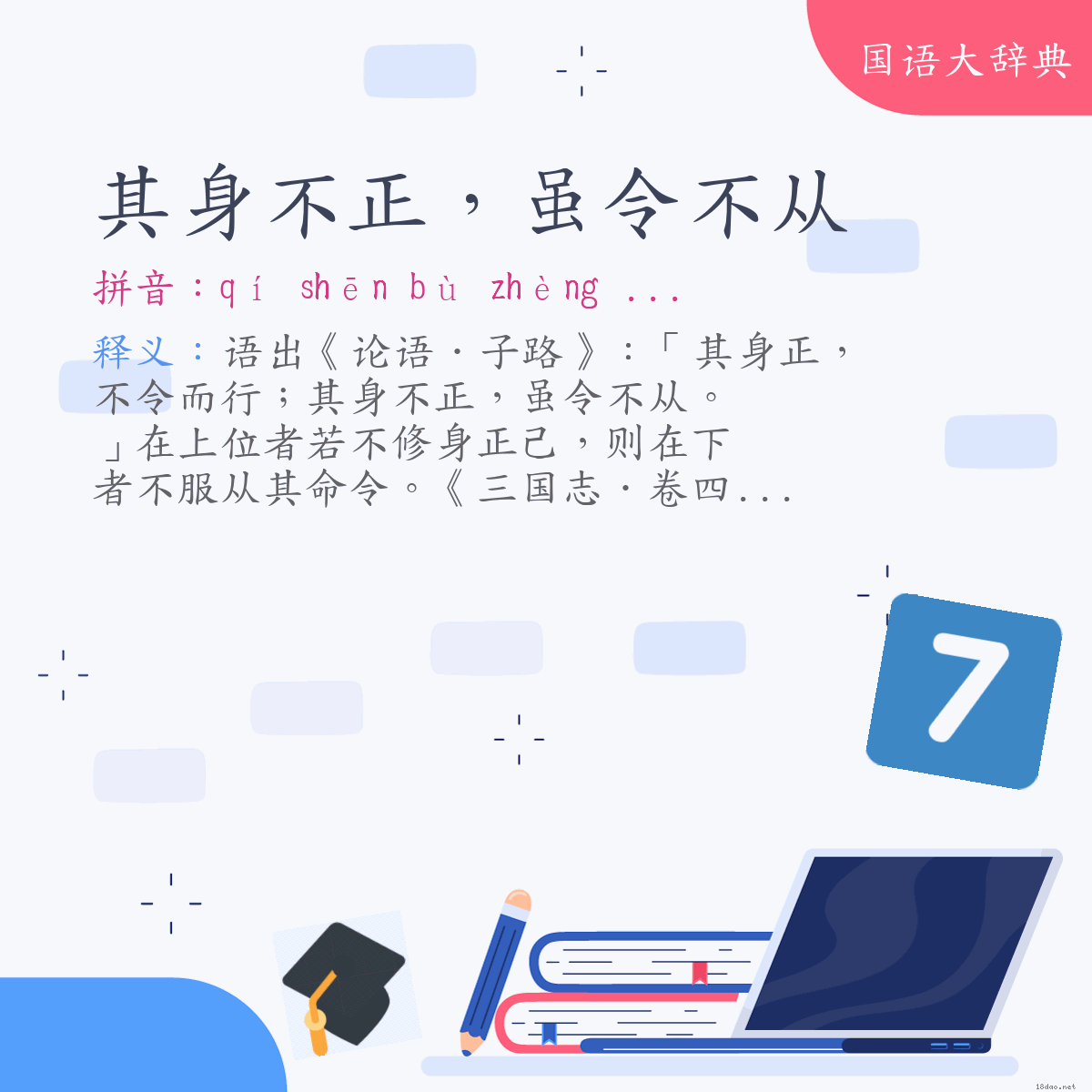 国语大辞典

其身不正，虽令不从

拼音：qí shēn bù zhèng ...

释义：语出《论语·子路》：「其身正，不令而行；其身不正，虽令不从。」在上位者若不修身正己，则在下者不服从其命令。《三国志·卷四...

7

18dao.net